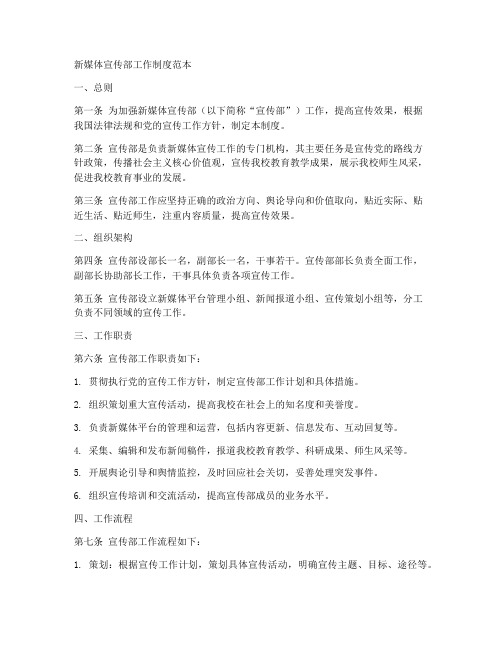 新媒体宣传部工作制度范本

一、总则

第一条 为加强新媒体宣传部（以下简称“宣传部”）工作，提高宣传效果，根据我国法律法规和党的宣传工作方针，制定本制度。

第二条 宣传部是负责新媒体宣传工作的专门机构，其主要任务是宣传党的路线方针政策，传播社会主义核心价值观，宣传我校教育教学成果，展示我校师生风采，促进我校教育事业的发展。

第三条 宣传部工作应坚持正确的政治方向、舆论导向和价值取向，贴近实际、贴近生活、贴近师生，注重内容质量，提高宣传效果。

二、组织架构

第四条 宣传部设部长一名，副部长一名，干事若干。宣传部部长负责全面工作，副部长协助部长工作，干事具体负责各项宣传工作。

第五条 宣传部设立新媒体平台管理小组、新闻报道小组、宣传策划小组等，分工负责不同领域的宣传工作。

三、工作职责

第六条 宣传部工作职责如下：

1. 贯彻执行党的宣传工作方针，制定宣传部工作计划和具体措施。

2. 组织策划重大宣传活动，提高我校在社会上的知名度和美誉度。

3. 负责新媒体平台的管理和运营，包括内容更新、信息发布、互动回复等。

4. 采集、编辑和发布新闻稿件，报道我校教育教学、科研成果、师生风采等。

5. 开展舆论引导和舆情监控，及时回应社会关切，妥善处理突发事件。

6. 组织宣传培训和交流活动，提高宣传部成员的业务水平。

四、工作流程

第七条 宣传部工作流程如下：

1. 策划：根据宣传工作计划，策划具体宣传活动，明确宣传主题、目标、途径等。